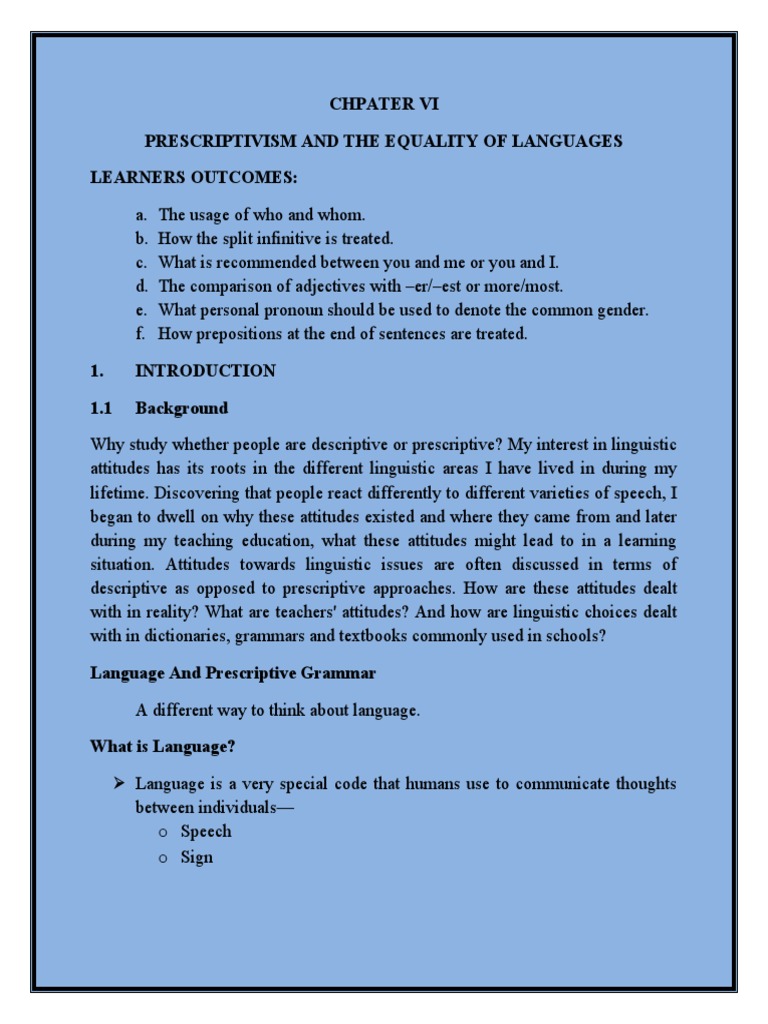 CHPATER VI

PRESCRIPTIVISM AND THE EQUALITY OF LANGUAGES

LEARNERS OUTCOMES:

a. The usage of who and whom.
b. How the split infinitive is treated.
c. What is recommended between you and me or you and I.
d. The comparison of adjectives with –er/–est or more/most.
e. What personal pronoun should be used to denote the common gender.
f. How prepositions at the end of sentences are treated.

1. INTRODUCTION

1.1 Background

Why study whether people are descriptive or prescriptive? My interest in linguistic attitudes has its roots in the different linguistic areas I have lived in during my lifetime. Discovering that people react differently to different varieties of speech, I began to dwell on why these attitudes existed and where they came from and later during my teaching education, what these attitudes might lead to in a learning situation. Attitudes towards linguistic issues are often discussed in terms of descriptive as opposed to prescriptive approaches. How are these attitudes dealt with in reality? What are teachers' attitudes? And how are linguistic choices dealt with in dictionaries, grammars and textbooks commonly used in schools?

Language And Prescriptive Grammar

A different way to think about language.

What is Language?

➢ Language is a very special code that humans use to communicate thoughts between individuals—
o Speech
o Sign